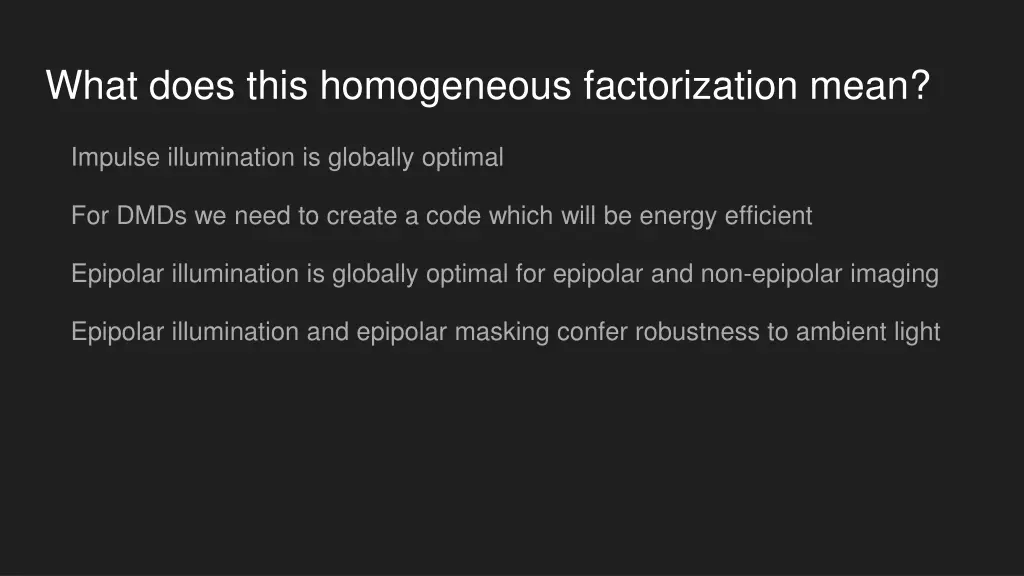 What does this homogeneous factorization mean?

Impulse illumination is globally optimal

For DMDs we need to create a code which will be energy efficient

Epipolar illumination is globally optimal for epipolar and non-epipolar imaging

Epipolar illumination and epipolar masking confer robustness to ambient light